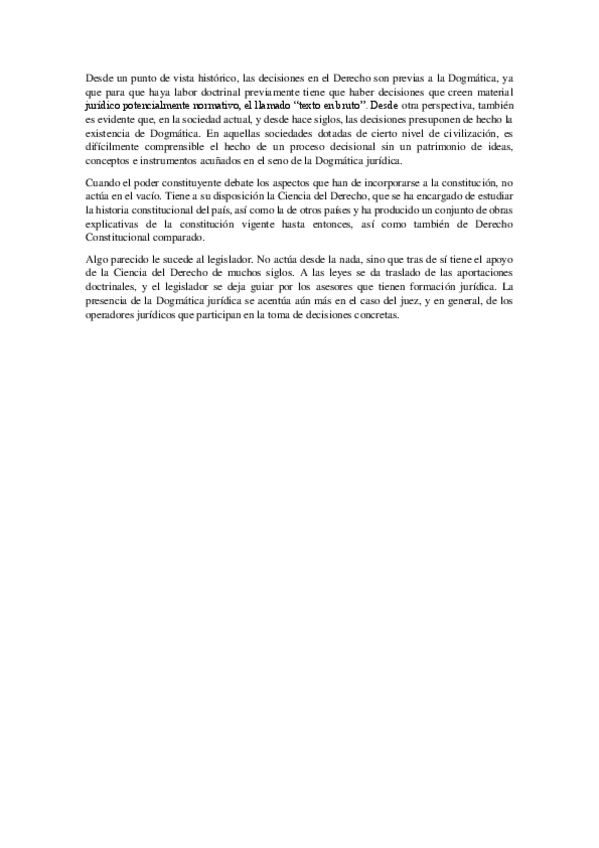 Desde un punto de vista histórico, las decisiones en el Derecho son previas a la Dogmática, ya que para que haya labor doctrinal previamente tiene que haber decisiones que creen material jurídico potencialmente normativo, el llamado "texto en bruto". Desde otra perspectiva, también es evidente que, en la sociedad actual, y desde hace siglos, las decisiones presuponen de hecho la existencia de Dogmática. En aquellas sociedades dotadas de cierto nivel de civilización, es difícilmente comprensible el hecho de un proceso decisional sin un patrimonio de ideas, conceptos e instrumentos acuñados en el seno de la Dogmática jurídica.

Cuando el poder constituyente debate los aspectos que han de incorporarse a la constitución, no actúa en el vacío. Tiene a su disposición la Ciencia del Derecho, que se ha encargado de estudiar la historia constitucional del país, así como la de otros países y ha producido un conjunto de obras explicativas de la constitución vigente hasta entonces, así como también de Derecho Constitucional comparado.

Algo parecido le sucede al legislador. No actúa desde la nada, sino que tras de sí tiene el apoyo de la Ciencia del Derecho de muchos siglos. A las leyes se da traslado de las aportaciones doctrinales, y el legislador se deja guiar por los asesores que tienen formación jurídica. La presencia de la Dogmática jurídica se acentúa aún más en el caso del juez, y en general, de los operadores jurídicos que participan en la toma de decisiones concretas.